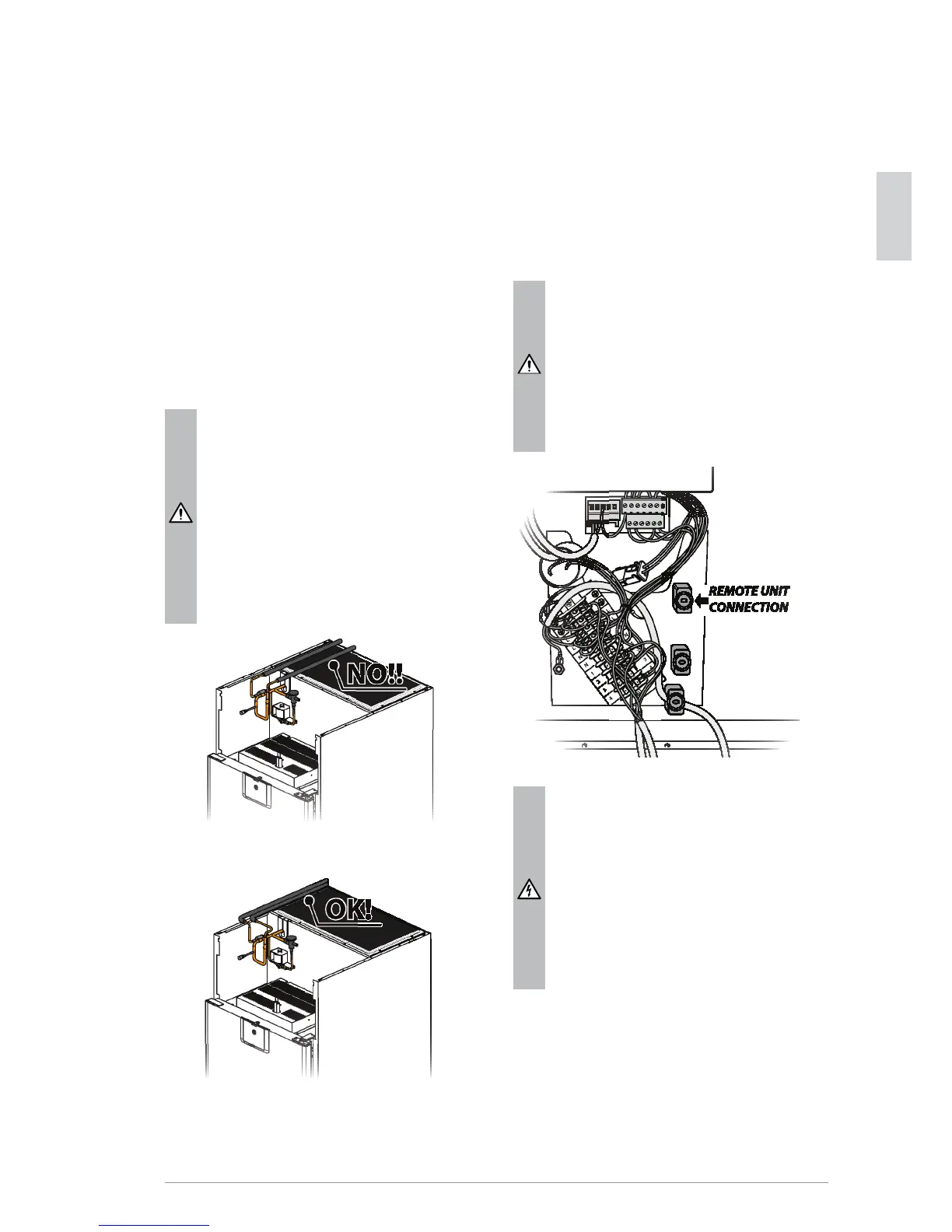 NO!!

OK!

REMOTE UNIT CONNECTION